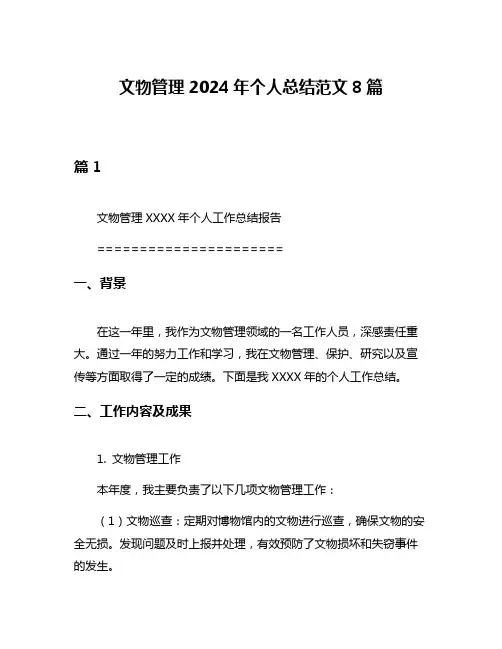 文物管理 2024 年个人总结范文 8 篇

篇 1

文物管理 XXXX 年个人工作总结报告

======================

一、背景

在这一年里，我作为文物管理领域的一名工作人员，深感责任重大。通过一年的努力工作和学习，我在文物管理、保护、研究以及宣传等方面取得了一定的成绩。下面是我 XXXX 年的个人工作总结。

二、工作内容及成果

1. 文物管理工作

本年度，我主要负责了以下几项文物管理工作：

（1）文物巡查：定期对博物馆内的文物进行巡查，确保文物的安全无损。发现问题及时上报并处理，有效预防了文物损坏和失窃事件的发生。